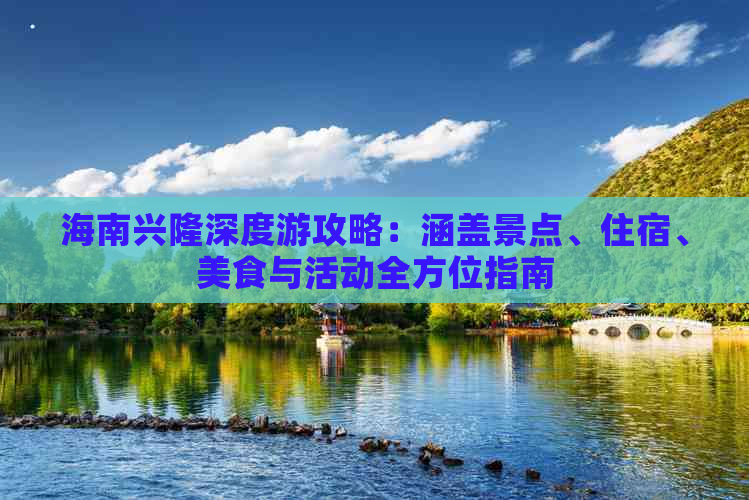 海南兴隆深度游攻略：涵盖景点、住宿、美食与活动全方位指南